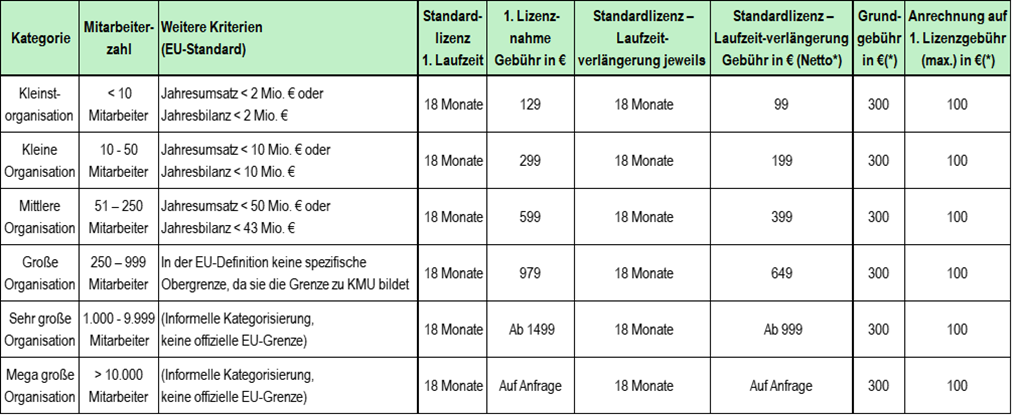 | Kategorie | Mitarbeiterzahl | Weitere Kriterien (EU-Standard) | Standardlizenz 1. Laufzeit | 1. Lizenznahme Gebühr in € | Standardlizenz – Laufzeitverlängerung jeweils | Standardlizenz – Laufzeit-verlängerung Gebühr in € (Netto*) | Grundgebühr in €(*) | Anrechnung auf 1. Lizenzgebühr (max.) in €(*) |
|---|---|---|---|---|---|---|---|---|
| Kleinstorganisation | < 10 Mitarbeiter | Jahresumsatz < 2 Mio. € oder Jahresbilanz < 2 Mio. € | 18 Monate | 129 | 18 Monate | 99 | 300 | 100 |
| Kleine Organisation | 10 - 50 Mitarbeiter | Jahresumsatz < 10 Mio. € oder Jahresbilanz < 10 Mio. € | 18 Monate | 299 | 18 Monate | 199 | 300 | 100 |
| Mittlere Organisation | 51 – 250 Mitarbeiter | Jahresumsatz < 50 Mio. € oder Jahresbilanz < 43 Mio. € | 18 Monate | 599 | 18 Monate | 399 | 300 | 100 |
| Große Organisation | 250 – 999 Mitarbeiter | In der EU-Definition keine spezifische Obergrenze, da sie die Grenze zu KMU bildet | 18 Monate | 979 | 18 Monate | 649 | 300 | 100 |
| Sehr große Organisation | 1.000 - 9.999 Mitarbeiter | (Informelle Kategorisierung, keine offizielle EU-Grenze) | 18 Monate | Ab 1499 | 18 Monate | Ab 999 | 300 | 100 |
| Mega große Organisation | > 10.000 Mitarbeiter | (Informelle Kategorisierung, keine offizielle EU-Grenze) | 18 Monate | Auf Anfrage | 18 Monate | Auf Anfrage | 300 | 100 |